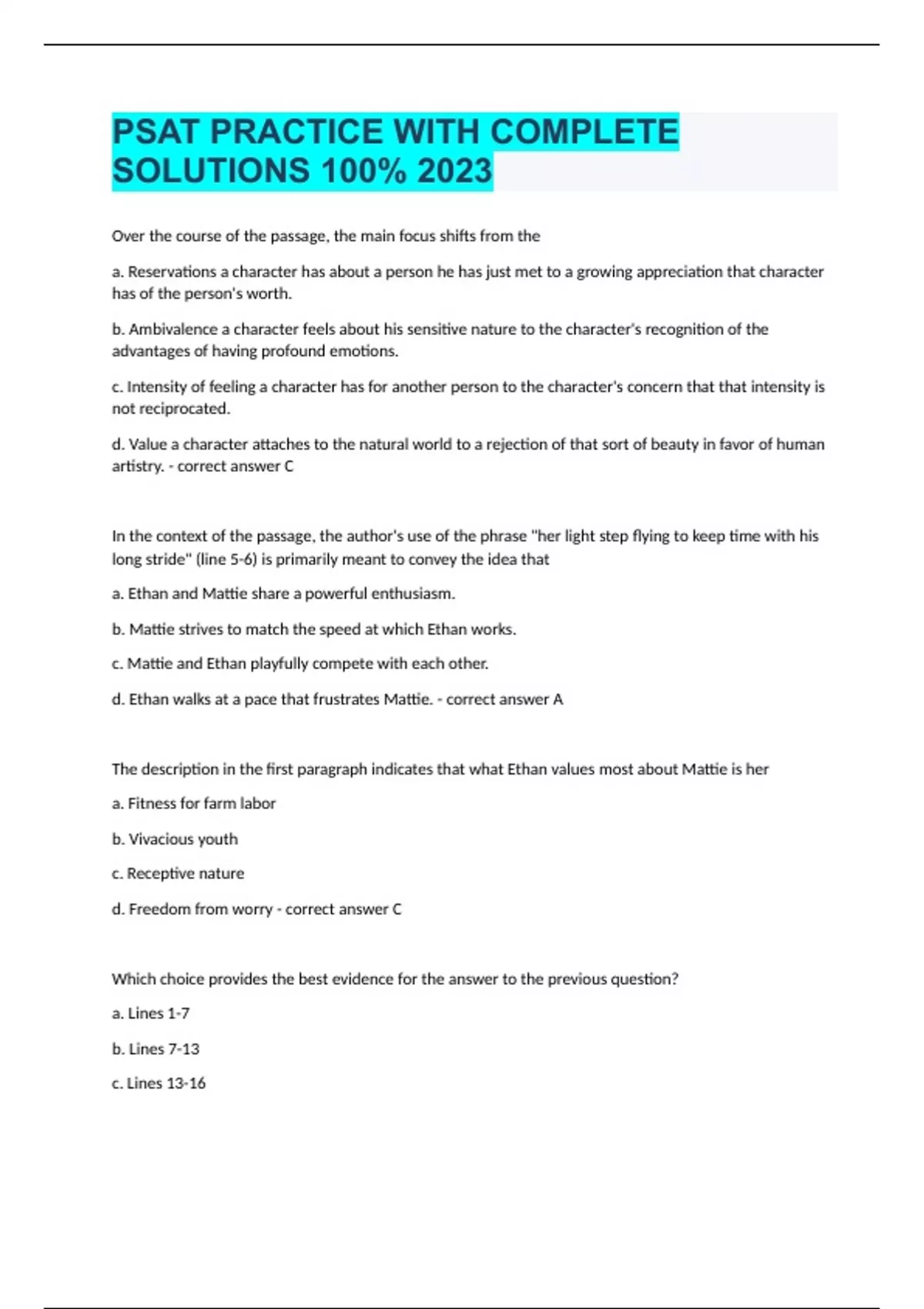 PSAT PRACTICE WITH COMPLETE SOLUTIONS 100% 2023

Over the course of the passage, the main focus shifts from the

a. Reservations a character has about a person he has just met to a growing appreciation that character has of the person's worth.

b. Ambivalence a character feels about his sensitive nature to the character's recognition of the advantages of having profound emotions.

c. Intensity of feeling a character has for another person to the character's concern that that intensity is not reciprocated.

d. Value a character attaches to the natural world to a rejection of that sort of beauty in favor of human artistry. - correct answer C

In the context of the passage, the author's use of the phrase "her light step flying to keep time with his long stride" (line 5-6) is primarily meant to convey the idea that

a. Ethan and Mattie share a powerful enthusiasm.

b. Mattie strives to match the speed at which Ethan works.

c. Mattie and Ethan playfully compete with each other.

d. Ethan walks at a pace that frustrates Mattie. - correct answer A

The description in the first paragraph indicates that what Ethan values most about Mattie is her

a. Fitness for farm labor

b. Vivacious youth

c. Receptive nature

d. Freedom from worry - correct answer C

Which choice provides the best evidence for the answer to the previous question?

a. Lines 1-7

b. Lines 7-13

c. Lines 13-16